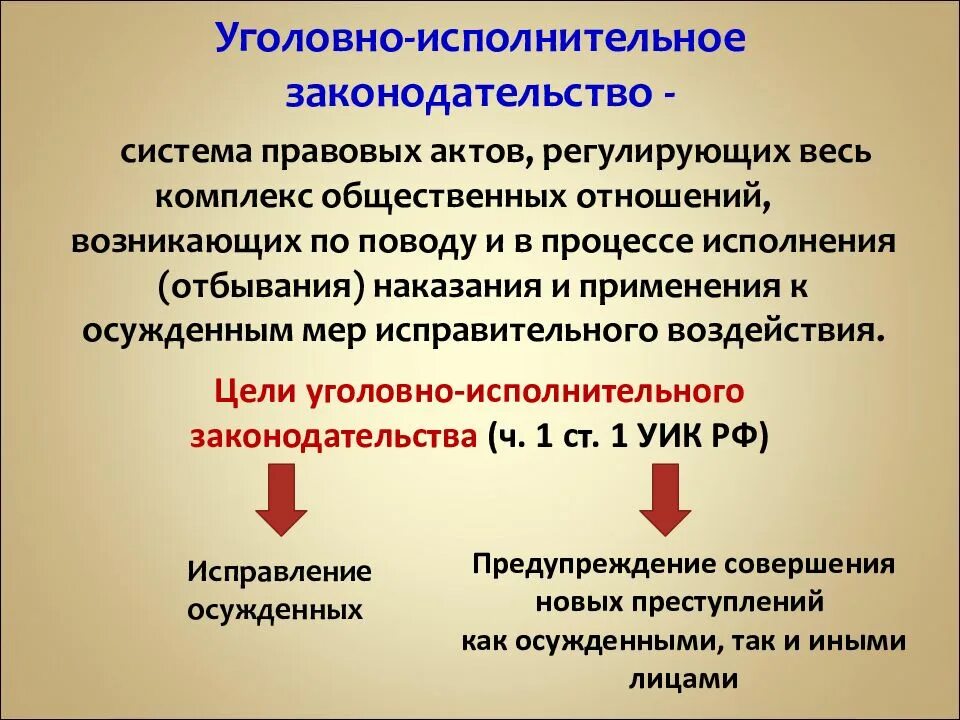 Уголовно-исполнительное законодательство -

система правовых актов, регулирующих весь комплекс общественных отношений, возникающих по поводу и в процессе исполнения (отбывания) наказания и применения к осужденным мер исправительного воздействия.

Цели уголовно-исполнительного законодательства (ч. 1 ст. 1 УИК РФ)

Исправление осужденных

Предупреждение совершения новых преступлений как осужденными, так и иными лицами